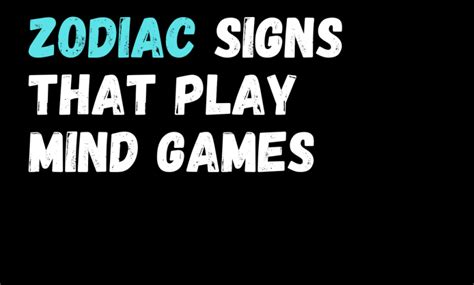 ZODIAC SIGNS THAT PLAY MIND GAMES